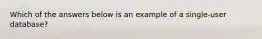 Which of the answers below is an example of a single-user database?